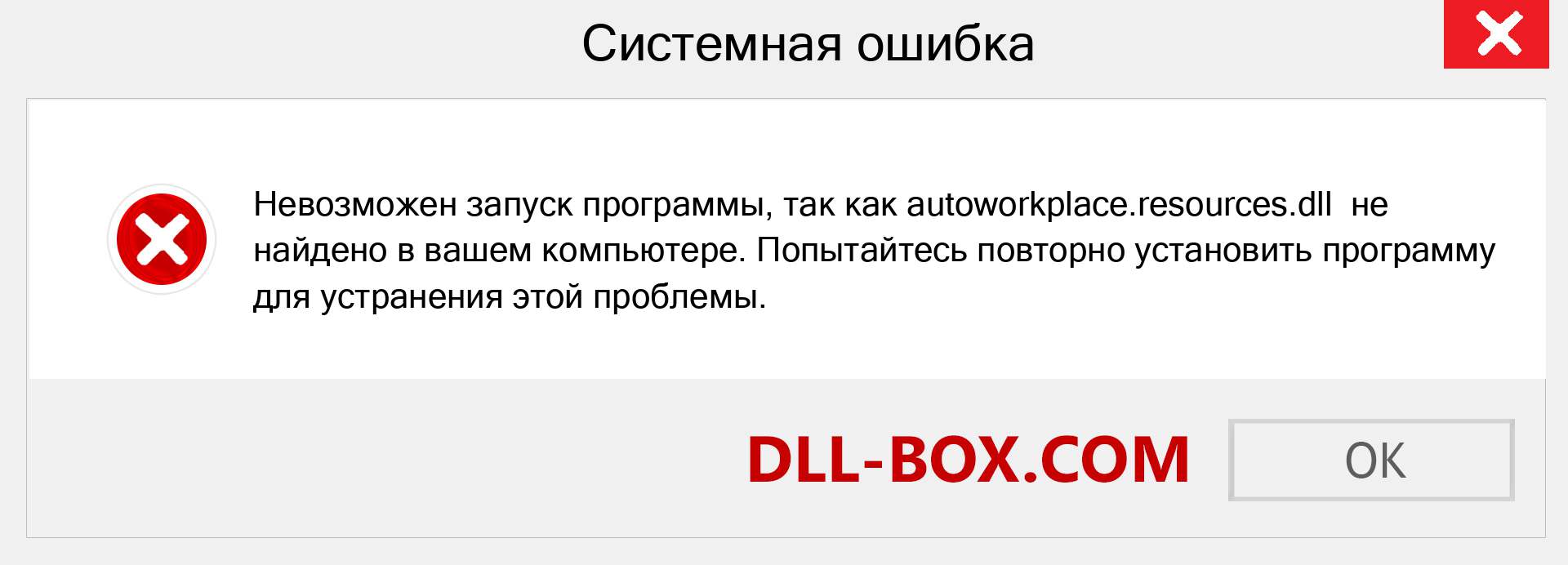 Системная ошибка

Невозможен запуск программы, так как autoworkplace.resources.dll не найдено в вашем компьютере. Попытайтесь повторно установить программу для устранения этой проблемы.

DLL-BOX.COM

OK